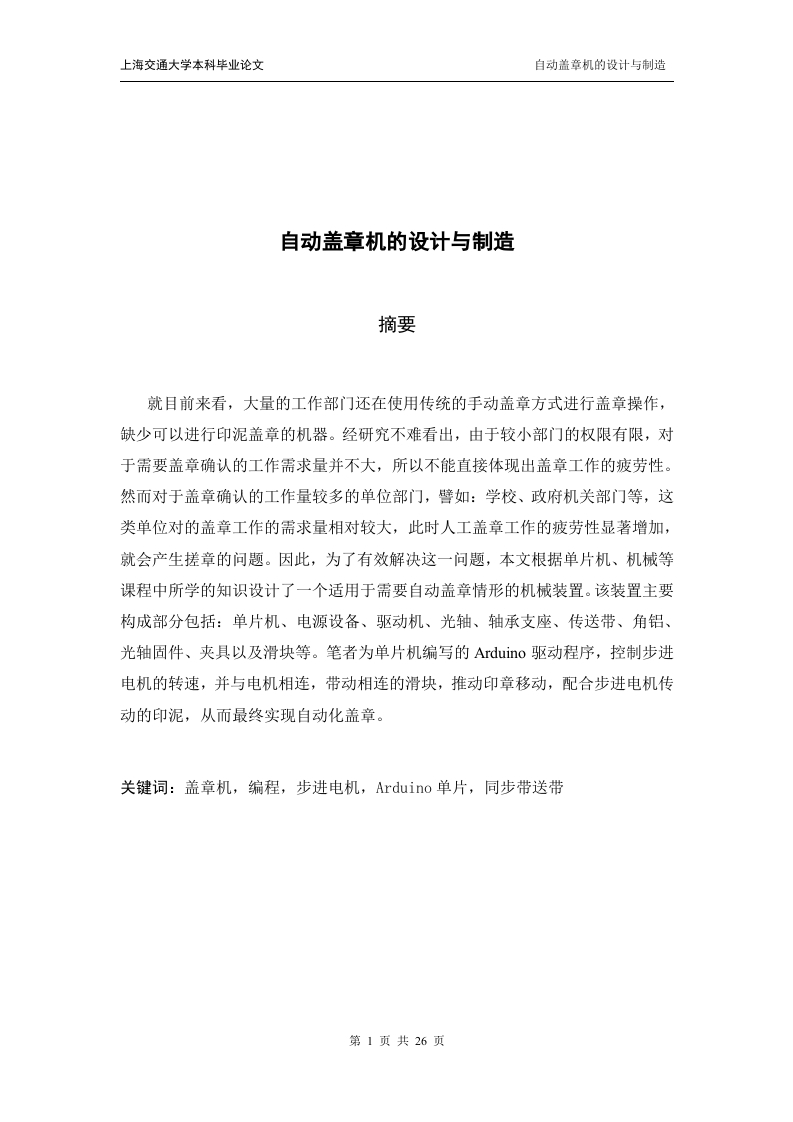 上海交通大学本科毕业论文

自动盖章机的设计与制造

自动盖章机的设计与制造

摘要

就目前来看，大量的工作部门还在使用传统的手动盖章方式进行盖章操作，缺少可以进行印泥盖章的机器。经研究不难看出，由于较小部门的权限有限，对于需要盖章确认的工作需求量并不大，所以不能直接体现出盖章工作的疲劳性。然而对于盖章确认的工作量较多的单位部门，譬如：学校、政府机关部门等，这类单位对的盖章工作的需求量相对较大，此时人工盖章工作的疲劳性显著增加，就会产生搓章的问题。因此，为了有效解决这一问题，本文根据单片机、机械等课程中所学的知识设计了一个适用于需要自动盖章情形的机械装置。该装置主要构成部分包括：单片机、电源设备、驱动机、光轴、轴承支座、传送带、角铝、光轴固件、夹具以及滑块等。笔者为单片机编写的 Arduino 驱动程序，控制步进电机的转速，并与电机相连，带动相连的滑块，推动印章移动，配合步进电机传动的印泥，从而最终实现自动化盖章。

关键词：盖章机，编程，步进电机，Arduino 单片，同步带送带

第 1 页 共 26 页